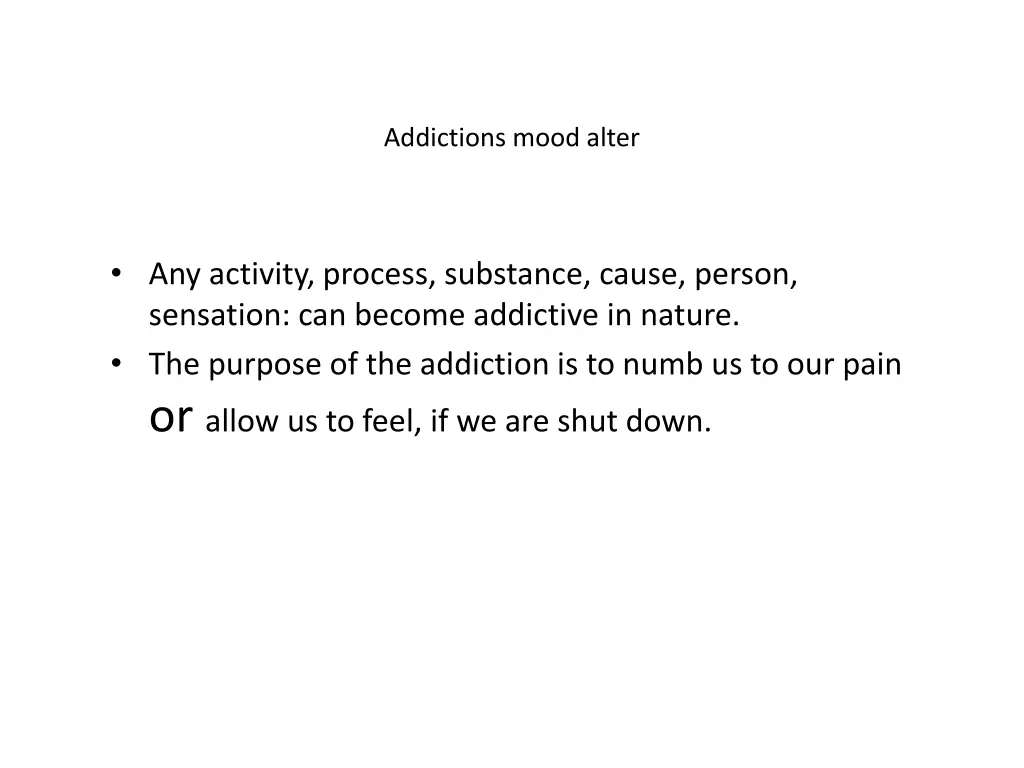 Addictions mood alter

• Any activity, process, substance, cause, person, sensation: can become addictive in nature.
• The purpose of the addiction is to numb us to our pain or allow us to feel, if we are shut down.